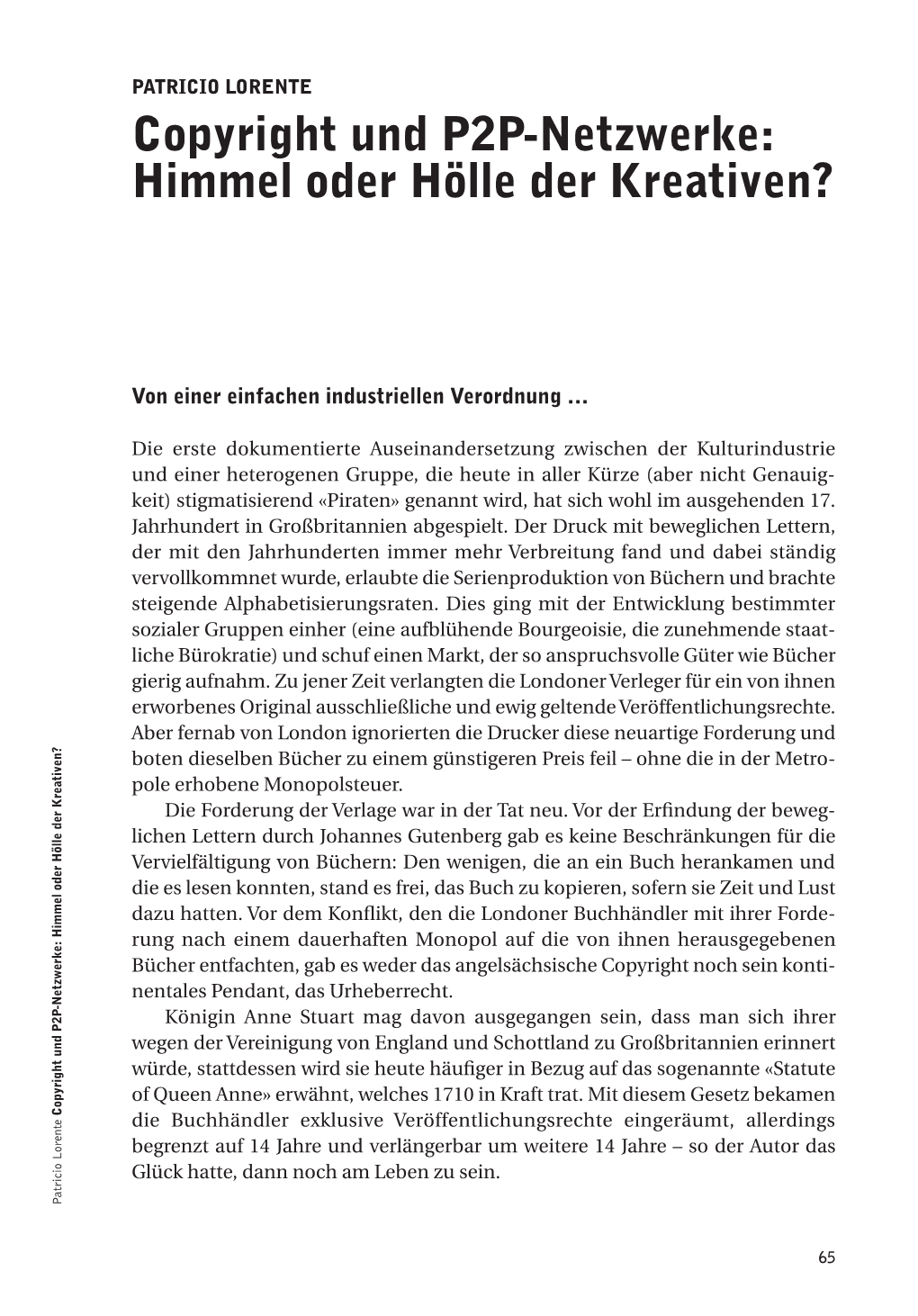 PATRICIO LORENTE

Copyright und P2P-Netzwerke: Himmel oder Hölle der Kreativen?

Von einer einfachen industriellen Verordnung …

Die erste dokumentierte Auseinandersetzung zwischen der Kulturindustrie und einer heterogenen Gruppe, die heute in aller Kürze (aber nicht Genauigkeit) stigmatisierend «Piraten» genannt wird, hat sich wohl im ausgehenden 17. Jahrhundert in Großbritannien abgespielt. Der Druck mit beweglichen Lettern, der mit den Jahrhunderten immer mehr Verbreitung fand und dabei ständig vervollkommnet wurde, erlaubte die Serienproduktion von Büchern und brachte steigende Alphabetisierungsraten. Dies ging mit der Entwicklung bestimmter sozialer Gruppen einher (eine aufblühende Bourgeoisie, die zunehmende staatliche Bürokratie) und schuf einen Markt, der so anspruchsvolle Güter wie Bücher gierig aufnahm. Zu jener Zeit verlangten die Londoner Verleger für ein von ihnen erworbenes Original ausschließliche und ewig geltende Veröffentlichungsrechte. Aber fernab von London ignorierten die Drucker diese neuartige Forderung und boten dieselben Bücher zu einem günstigeren Preis feil – ohne die in der Metropole erhobene Monopolsteuer.

Die Forderung der Verlage war in der Tat neu. Vor der Erfindung der beweglichen Lettern durch Johannes Gutenberg gab es keine Beschränkungen für die Vervielfältigung von Büchern: Den wenigen, die an ein Buch herankamen und die es lesen konnten, stand es frei, das Buch zu kopieren, sofern sie Zeit und Lust dazu hatten. Vor dem Konflikt, den die Londoner Buchhändler mit ihrer Forderung nach einem dauerhaften Monopol auf die von ihnen herausgegebenen Bücher entfachten, gab es weder das angelsächsische Copyright noch sein kontinentales Pendant, das Urheberrecht.

Königin Anne Stuart mag davon ausgegangen sein, dass man sich ihrer wegen der Vereinigung von England und Schottland zu Großbritannien erinnert würde, stattdessen wird sie heute häufiger in Bezug auf das sogenannte «Statute of Queen Anne» erwähnt, welches 1710 in Kraft trat. Mit diesem Gesetz bekamen die Buchhändler exklusive Veröffentlichungsrechte eingeräumt, allerdings begrenzt auf 14 Jahre und verlängerbar um weitere 14 Jahre – so der Autor das Glück hatte, dann noch am Leben zu sein.

Patricio Lorente Copyright und P2P-Netzwerke: Himmel oder Hölle der Kreativen?

65